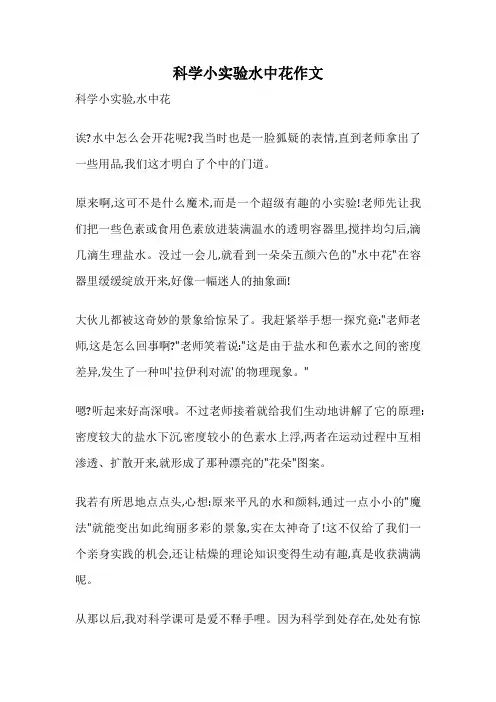 科学小实验水中花作文

科学小实验,水中花

诶?水中怎么会开花呢?我当时也是一脸狐疑的表情,直到老师拿出了一些用品,我们这才明白了个中的门道。

原来啊,这可不是什么魔术,而是一个超级有趣的小实验!老师先让我们把一些色素或食用色素放进装满温水的透明容器里,搅拌均匀后,滴几滴生理盐水。没过一会儿,就看到一朵朵五颜六色的"水中花"在容器里缓缓绽放开来,好像一幅迷人的抽象画!

大伙儿都被这奇妙的景象给惊呆了。我赶紧举手想一探究竟:"老师老师,这是怎么回事啊?"老师笑着说:"这是由于盐水和色素水之间的密度差异,发生了一种叫'拉伊利对流'的物理现象。"

嗯?听起来好高深哦。不过老师接着就给我们生动地讲解了它的原理:密度较大的盐水下沉,密度较小的色素水上浮,两者在运动过程中互相渗透、扩散开来,就形成了那种漂亮的"花朵"图案。

我若有所思地点点头,心想:原来平凡的水和颜料,通过一点小小的"魔法"就能变出如此绚丽多彩的景象,实在太神奇了!这不仅给了我们一个亲身实践的机会,还让枯燥的理论知识变得生动有趣,真是收获满满呢。

从那以后,我对科学课可是爱不释手哩。因为科学到处存在,处处有惊